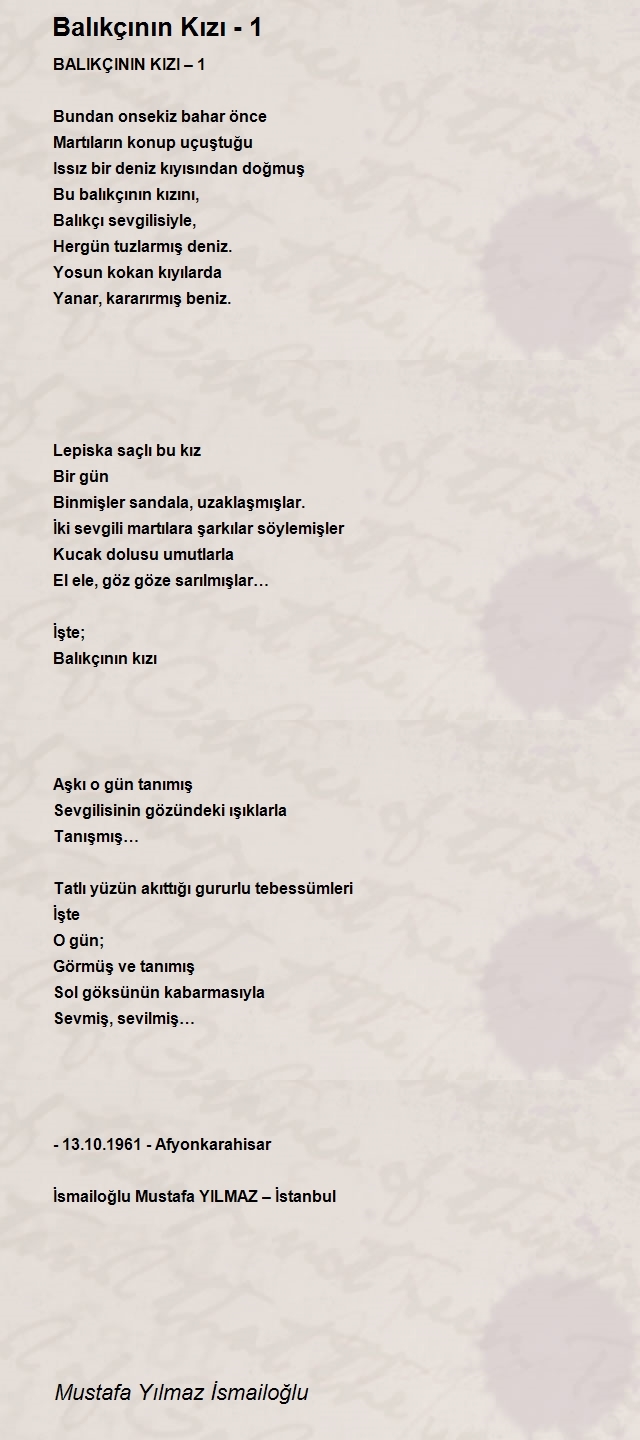 Balıkçının Kızı - 1

BALIKÇININ KIZI – 1

Bundan onsekiz bahar önce
Martıların konup uçuştuğu
Issız bir deniz kıyısından doğmuş
Bu balıkçının kızını,
Balıkçı sevgilisiyle,
Hergün tuzlarmış deniz.
Yosun kokan kıyılarda
Yanar, kararırmış beniz.

Lepiska saçlı bu kız
Bir gün
Binmişler sandala, uzaklaşmışlar.
İki sevgili martılara şarkılar söylemişler
Kucak dolusu umutlarla
El ele, göz göze sarılmışlar…

İşte;
Balıkçının kızı

Aşkı o gün tanımış
Sevgilisinin gözündeki ışıklarla
Tanışmış…

Tatlı yüzün akıttığı gururlu tebessümleri
İşte
O gün;
Görmüş ve tanımış
Sol göksünün kabarmasıyla
Sevmiş, sevilmiş…

- 13.10.1961 - Afyonkarahisar

İsmailoğlu Mustafa YILMAZ – İstanbul

Mustafa Yılmaz İsmailoğlu